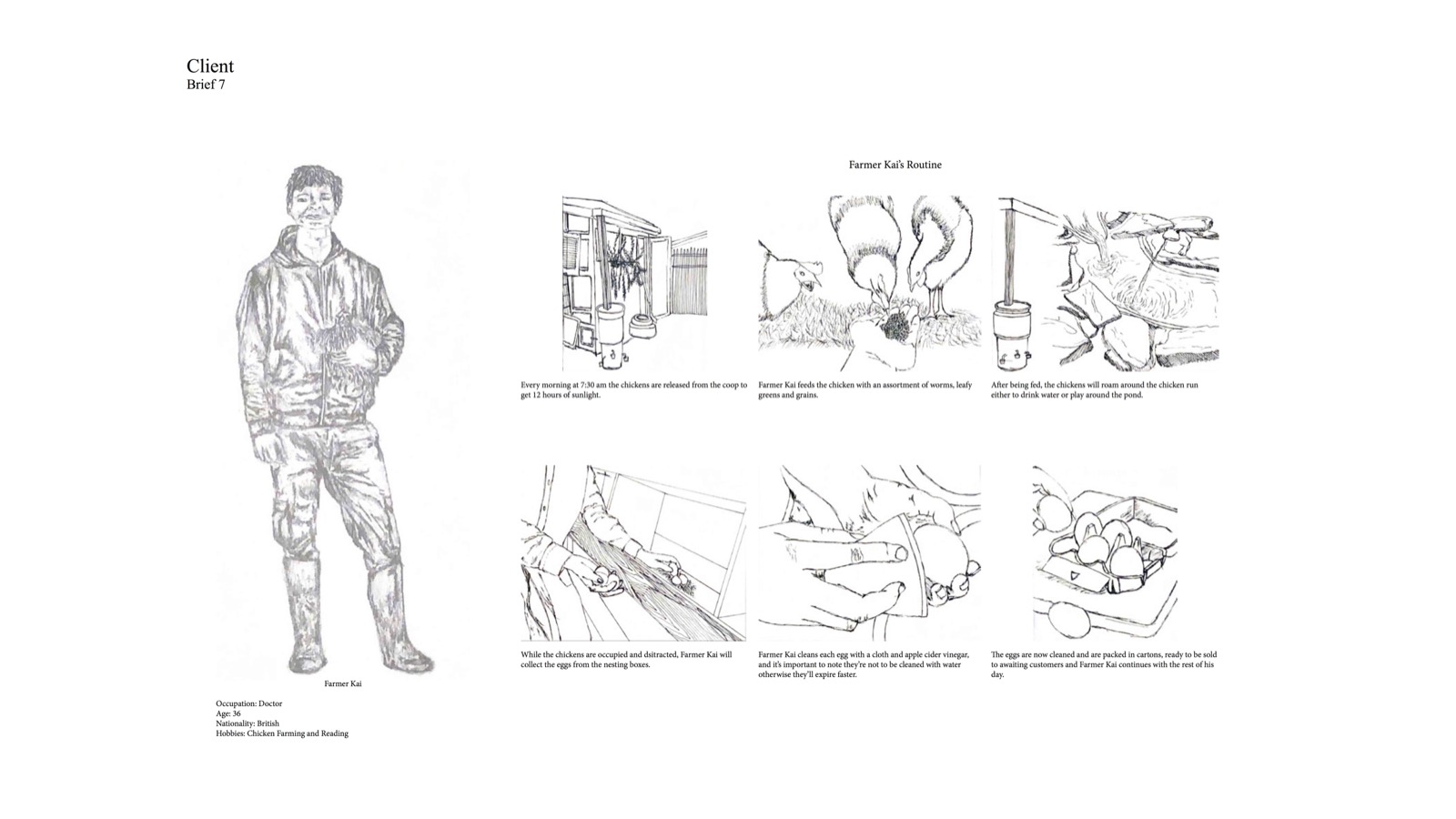 Client
Brief 7

Farmer Kai

Occupation: Doctor
Age: 36
Nationality: British
Hobbies: Chicken Farming and Reading

Farmer Kai's Routine

Every morning at 7:30 am the chickens are released from the coop to get 12 hours of sunlight.

Farmer Kai feeds the chicken with an assortment of worms, leafy greens and grains.

After being fed, the chickens will roam around the chicken run either to drink water or play around the pond.

While the chickens are occupied and distracted, Farmer Kai will collect the eggs from the nesting boxes.

Farmer Kai cleans each egg with a cloth and apple cider vinegar, and it's important to note they're not to be cleaned with water otherwise they'll expire faster.

The eggs are now cleaned and are packed in cartons, ready to be sold to awaiting customers and Farmer Kai continues with the rest of his day.